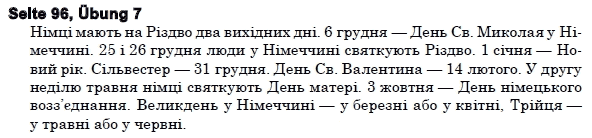 Seite 96, Übung 7

Німці мають на Різдво два вихідних дні. 6 грудня — День Св. Миколая у Німеччині. 25 і 26 грудня люди у Німеччині святкують Різдво. 1 січня — Новий рік. Сільвестер — 31 грудня. День Св. Валентина — 14 лютого. У другу неділю травня німці святкують День матері. 3 жовтня — День німецького возз'єднання. Великдень у Німеччині — у березні або у квітні, Трійця — у травні або у червні.